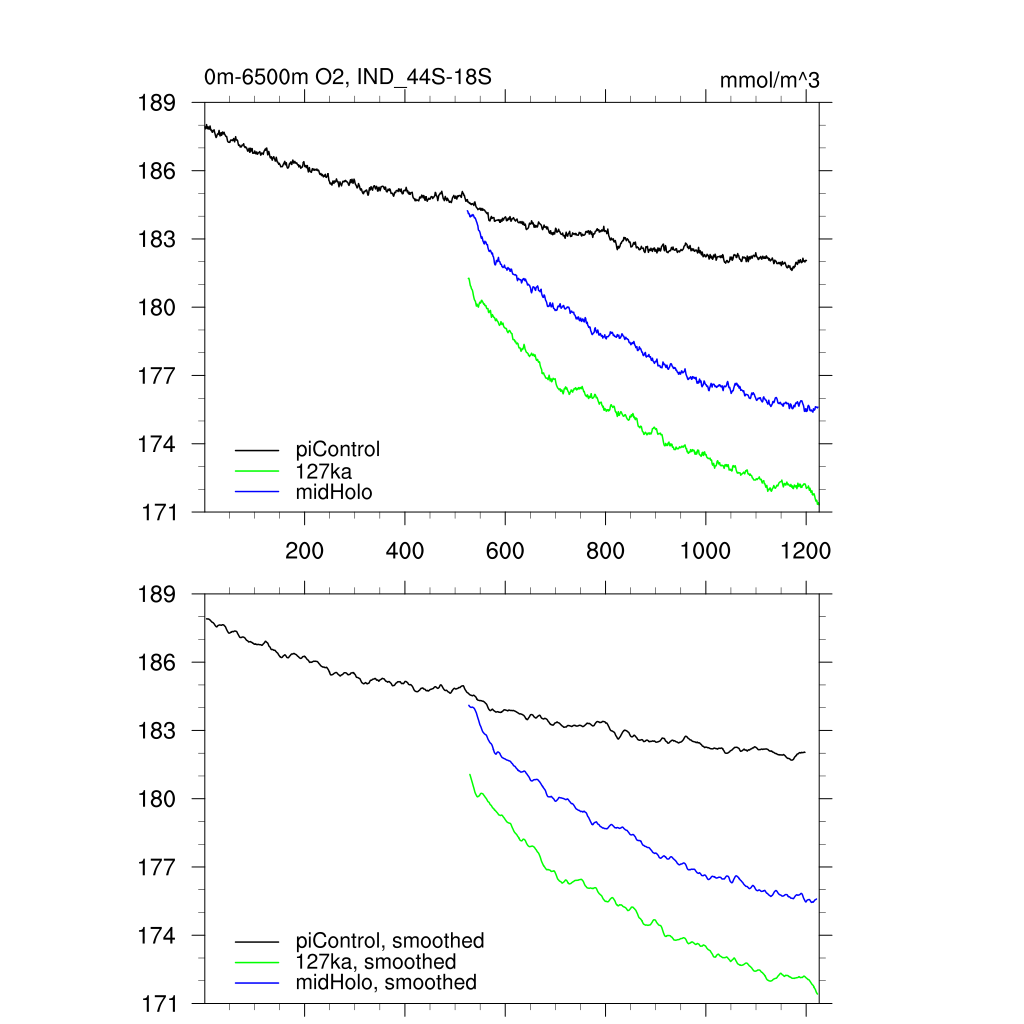 0m-6500m O2, IND_44S-18S

mmol/m^3

189
186
183
180
177
174
171

piControl
127ka
midHolo

200
400
600
800
1000
1200

189
186
183
180
177
174
171

piControl, smoothed
127ka, smoothed
midHolo, smoothed